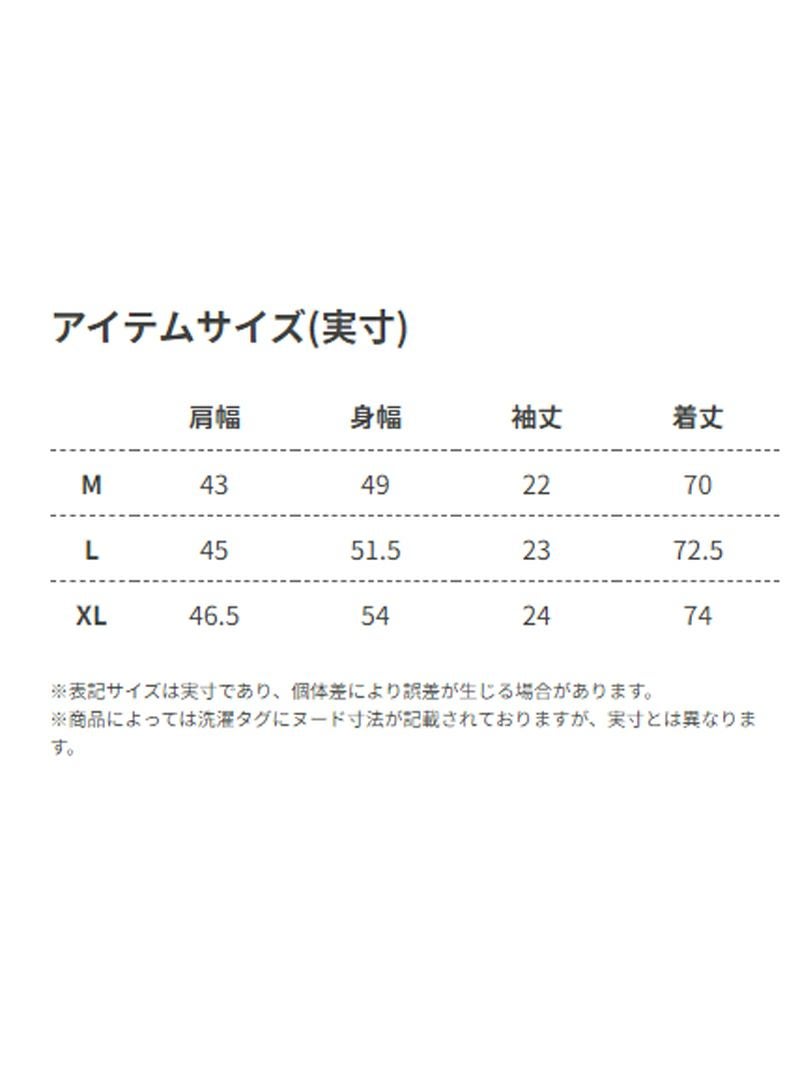 アイテムサイズ(実寸)

|  | 肩幅 | 身幅 | 袖丈 | 着丈 |
|---|---|---|---|---|
| M | 43 | 49 | 22 | 70 |
| L | 45 | 51.5 | 23 | 72.5 |
| XL | 46.5 | 54 | 24 | 74 |

※表記サイズは実寸であり、個体差により誤差が生じる場合があります。
※商品によっては洗濯タグにヌード寸法が記載されておりますが、実寸とは異なります。